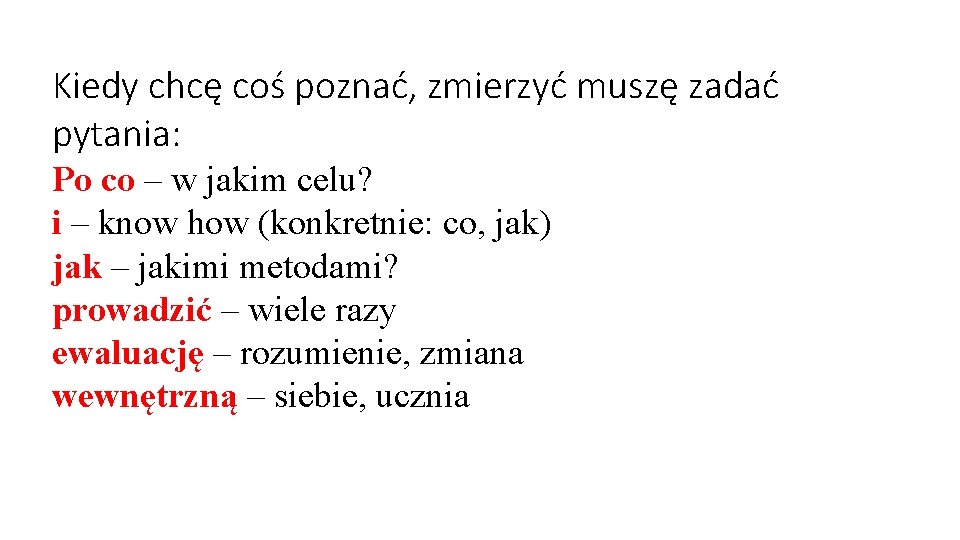 Kiedy chcę coś poznać, zmierzyć muszę zadać pytania:
Po co – w jakim celu?
i – know how (konkretnie: co, jak)
jak – jakimi metodami?
prowadzić – wiele razy
ewaluację – rozumienie, zmiana
wewnętrzną – siebie, ucznia